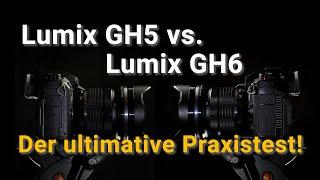 Lumix GH5 vs.
Lumix GH6

Der ultimative Praxistest!